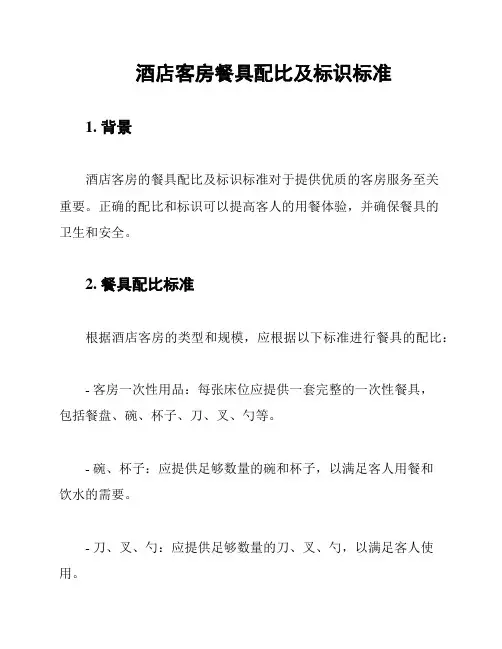 酒店客房餐具配比及标识标准

1. 背景

酒店客房的餐具配比及标识标准对于提供优质的客房服务至关重要。正确的配比和标识可以提高客人的用餐体验，并确保餐具的卫生和安全。

2. 餐具配比标准

根据酒店客房的类型和规模，应根据以下标准进行餐具的配比：

- 客房一次性用品：每张床位应提供一套完整的一次性餐具，包括餐盘、碗、杯子、刀、叉、勺等。

- 碗、杯子：应提供足够数量的碗和杯子，以满足客人用餐和饮水的需要。

- 刀、叉、勺：应提供足够数量的刀、叉、勺，以满足客人使用。